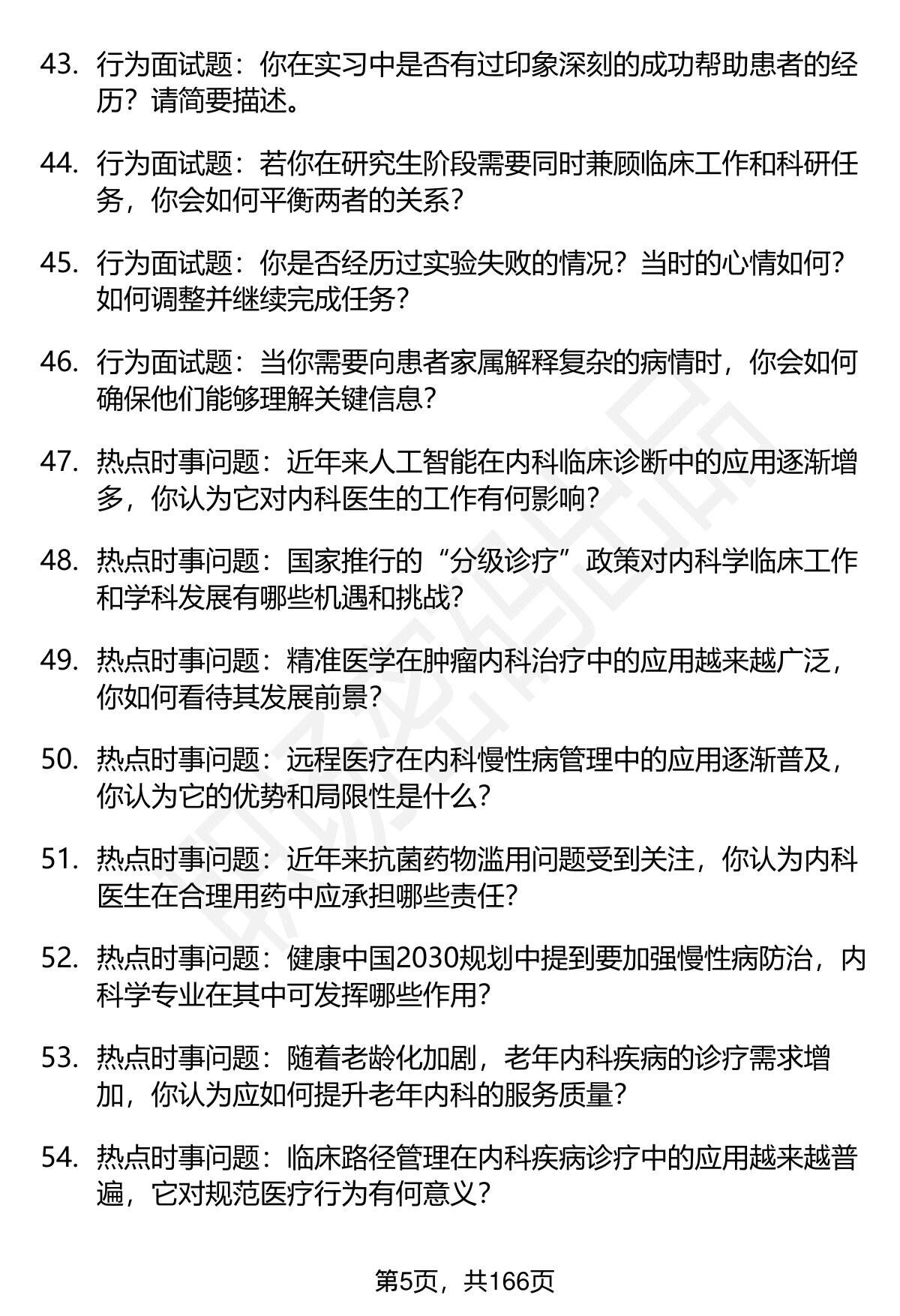 43. 行为面试题：你在实习中是否有过印象深刻的成功帮助患者的经历？请简要描述。

44. 行为面试题：若你在研究生阶段需要同时兼顾临床工作和科研任务，你会如何平衡两者的关系？

45. 行为面试题：你是否经历过实验失败的情况？当时的心情如何？如何调整并继续完成任务？

46. 行为面试题：当你需要向患者家属解释复杂的病情时，你会如何确保他们能够理解关键信息？

47. 热点时事问题：近年来人工智能在内科临床诊断中的应用逐渐增多，你认为它对内科医生的工作有何影响？

48. 热点时事问题：国家推行的“分级诊疗”政策对内科学临床工作和学科发展有哪些机遇和挑战？

49. 热点时事问题：精准医学在肿瘤内科治疗中的应用越来越广泛，你如何看待其发展前景？

50. 热点时事问题：远程医疗在内科慢性病管理中的应用逐渐普及，你认为它的优势和局限性是什么？

51. 热点时事问题：近年来抗菌药物滥用问题受到关注，你认为内科医生在合理用药中应承担哪些责任？

52. 热点时事问题：健康中国2030规划中提到要加强慢性病防治，内科学专业在其中可发挥哪些作用？

53. 热点时事问题：随着老龄化加剧，老年内科疾病的诊疗需求增加，你认为应如何提升老年内科的服务质量？

54. 热点时事问题：临床路径管理在内科疾病诊疗中的应用越来越普遍，它对规范医疗行为有何意义？

第5页，共166页